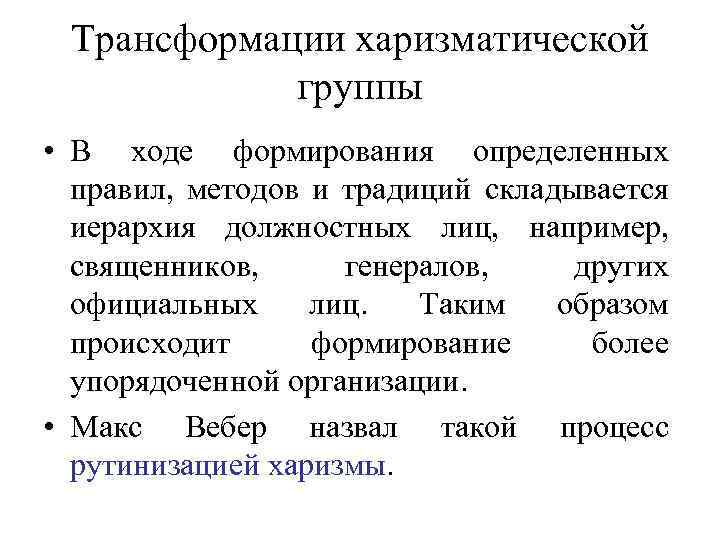 Трансформации харизматической группы

• В ходе формирования определенных правил, методов и традиций складывается иерархия должностных лиц, например, священников, генералов, других официальных лиц. Таким образом происходит формирование более упорядоченной организации.

• Макс Вебер назвал такой процесс рутинизацией харизмы.